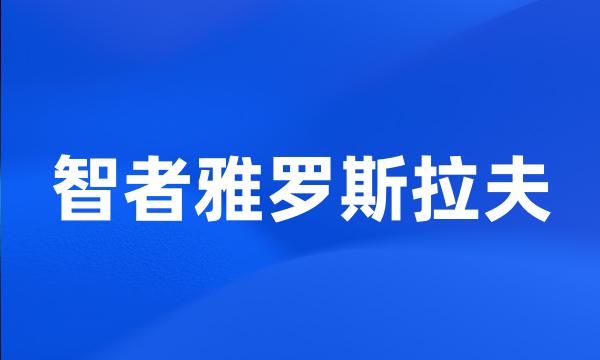 智者雅罗斯拉夫